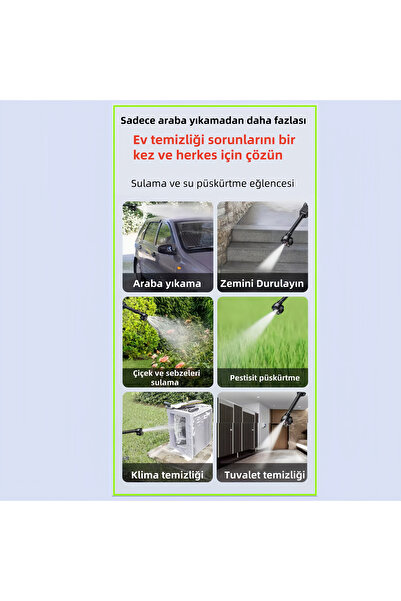 Sadece araba yıkamadan daha fazlası

Ev temizliği sorunlarını bir kez ve herkes için çözün

Sulama ve su püskürtme eğlencesi

Araba yıkama

Zemini Durulayın

Çiçek ve sebzeleri sulama

Pestisit püskürtme

Klima temizliği

Tuvalet temizliği